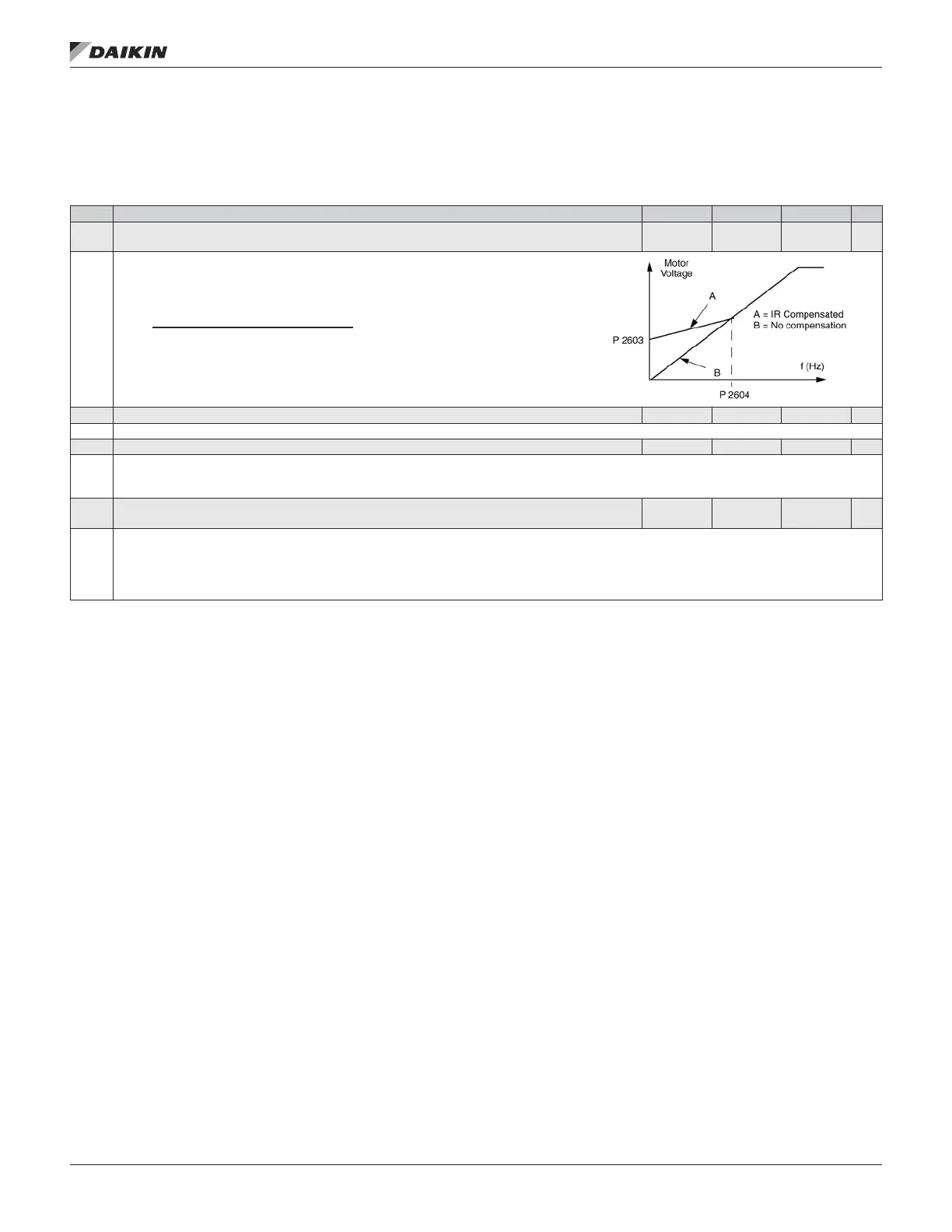 DAIKIN

Motor Voltage

A

A = IR Compensated
B = No compensation

P 2603

B

f (Hz)

P 2604